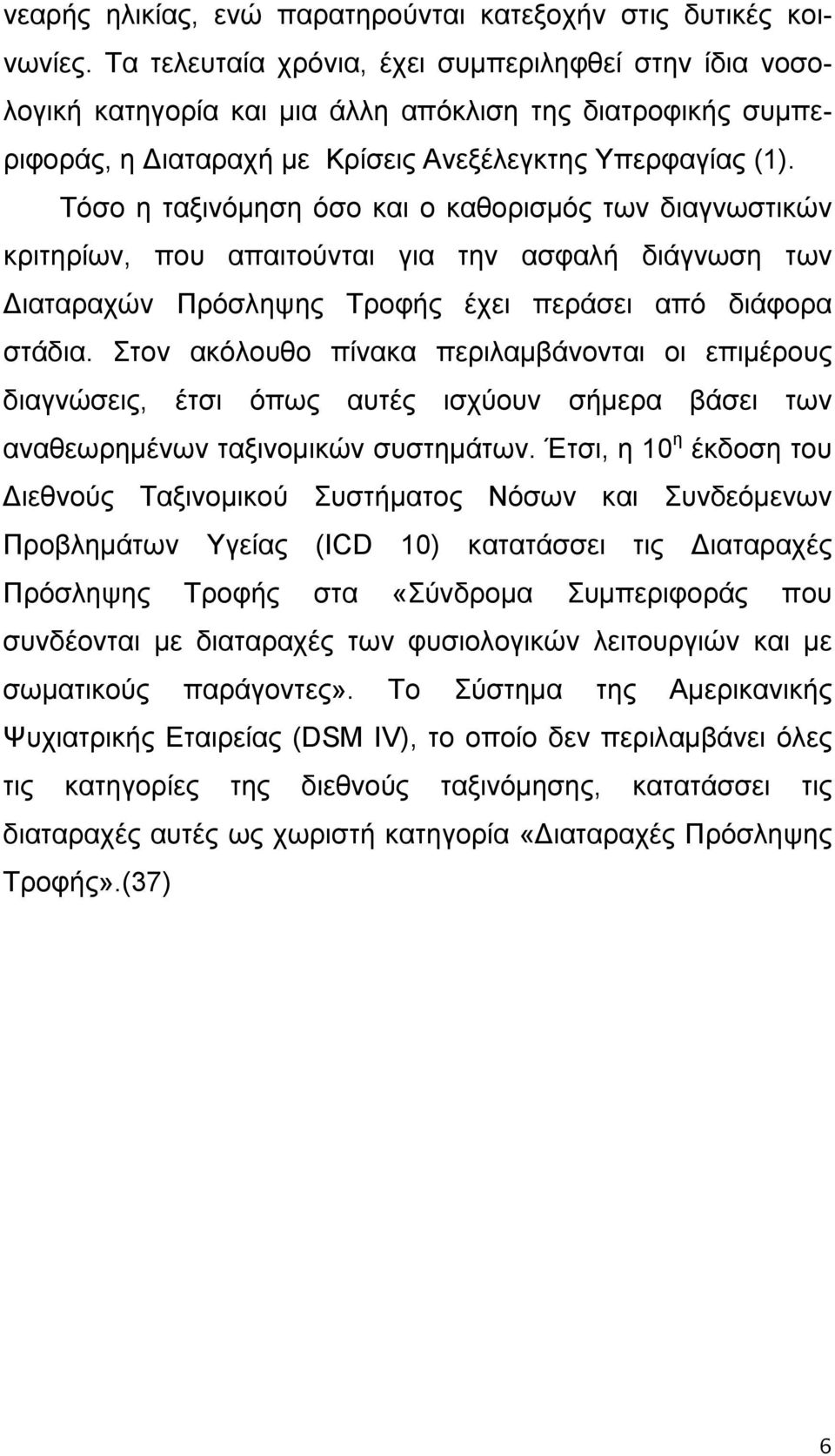 νεαρής ηλικίας, ενώ παρατηρούνται κατεξοχήν στις δυτικές κοινωνίες. Τα τελευταία χρόνια, έχει συμπεριληφθεί στην ίδια νοσολογική κατηγορία και μια άλλη απόκλιση της διατροφικής συμπεριφοράς, η Διαταραχή με Κρίσεις Ανεξέλεγκτης Υπερφαγίας (1).

Τόσο η ταξινόμηση όσο και ο καθορισμός των διαγνωστικών κριτηρίων, που απαιτούνται για την ασφαλή διάγνωση των Διαταραχών Πρόσληψης Τροφής έχει περάσει από διάφορα στάδια. Στον ακόλουθο πίνακα περιλαμβάνονται οι επιμέρους διαγνώσεις, έτσι όπως αυτές ισχύουν σήμερα βάσει των αναθεωρημένων ταξινομικών συστημάτων. Έτσι, η 10$^{η}$ έκδοση του Διεθνούς Ταξινομικού Συστήματος Νόσων και Συνδεόμενων Προβλημάτων Υγείας (ICD 10) κατατάσσει τις Διαταραχές Πρόσληψης Τροφής στα «Σύνδρομα Συμπεριφοράς που συνδέονται με διαταραχές των φυσιολογικών λειτουργιών και με σωματικούς παράγοντες». Το Σύστημα της Αμερικανικής Ψυχιατρικής Εταιρείας (DSM IV), το οποίο δεν περιλαμβάνει όλες τις κατηγορίες της διεθνούς ταξινόμησης, κατατάσσει τις διαταραχές αυτές ως χωριστή κατηγορία «Διαταραχές Πρόσληψης Τροφής».(37)

6